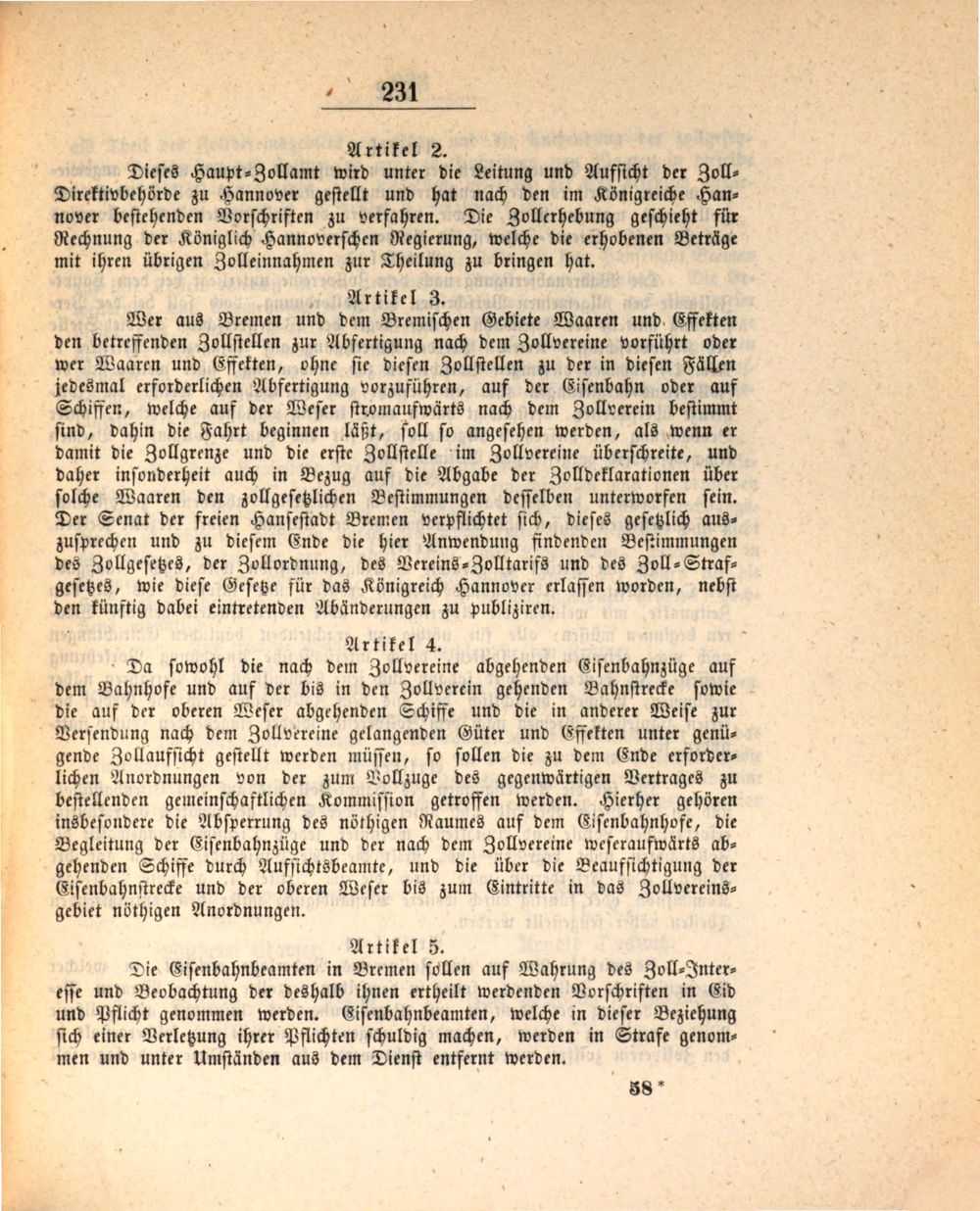 231

Artikel 2.

Dieses Haupt-Zollamt wird unter die Leitung und Aufsicht der Zoll-Direktivbehörde zu Hannover gestellt und hat nach den im Königreiche Hannover bestehenden Vorschriften zu verfahren. Die Zollerhebung geschieht für Rechnung der Königlich Hannoverschen Regierung, welche die erhobenen Beträge mit ihren übrigen Zolleinnahmen zur Theilung zu bringen hat.

Artikel 3.

Wer aus Bremen und dem Bremischen Gebiete Waaren und Effekten den betreffenden Zollstellen zur Abfertigung nach dem Zollvereine vorführt oder wer Waaren und Effekten, ohne sie diesen Zollstellen zu der in diesen Fällen jedesmal erforderlichen Abfertigung vorzuführen, auf der Eisenbahn oder auf Schiffen, welche auf der Weser stromaufwärts nach dem Zollverein bestimmt sind, dahin die Fahrt beginnen läßt, soll so angesehen werden, als wenn er damit die Zollgrenze und die erste Zollstelle im Zollvereine überschreite, und daher insonderheit auch in Bezug auf die Abgabe der Zolldeklarationen über solche Waaren den zollgesetzlichen Bestimmungen desselben unterworfen sein. Der Senat der freien Hansestadt Bremen verpflichtet sich, dieses gesetzlich auszusprechen und zu diesem Ende die hier Anwendung findenden Bestimmungen des Zollgesetzes, der Zollordnung, des Vereins-Zolltarifs und des Zoll-Strafgesetzes, wie diese Gesetze für das Königreich Hannover erlassen worden, nebst den künftig dabei eintretenden Abänderungen zu publiziren.

Artikel 4.

Da sowohl die nach dem Zollvereine abgehenden Eisenbahnzüge auf dem Bahnhofe und auf der bis in den Zollverein gehenden Bahnstrecke sowie die auf der oberen Weser abgehenden Schiffe und die in anderer Weise zur Versendung nach dem Zollvereine gelangenden Güter und Effekten unter genügende Zollaufsicht gestellt werden müssen, so sollen die zu dem Ende erforderlichen Anordnungen von der zum Vollzuge des gegenwärtigen Vertrages zu bestellenden gemeinschaftlichen Kommission getroffen werden. Hierher gehören insbesondere die Absperrung des nöthigen Raumes auf dem Eisenbahnhofe, die Begleitung der Eisenbahnzüge und der nach dem Zollvereine weseraufwärts abgehenden Schiffe durch Aufsichtsbeamte, und die über die Beaufsichtigung der Eisenbahnstrecke und der oberen Weser bis zum Eintritte in das Zollvereinsgebiet nöthigen Anordnungen.

Artikel 5.

Die Eisenbahnbeamten in Bremen sollen auf Wahrung des Zoll-Interesse und Beobachtung der deshalb ihnen ertheilt werdenden Vorschriften in Eid und Pflicht genommen werden. Eisenbahnbeamten, welche in dieser Beziehung sich einer Verletzung ihrer Pflichten schuldig machen, werden in Strafe genommen und unter Umständen aus dem Dienst entfernt werden.

58 *